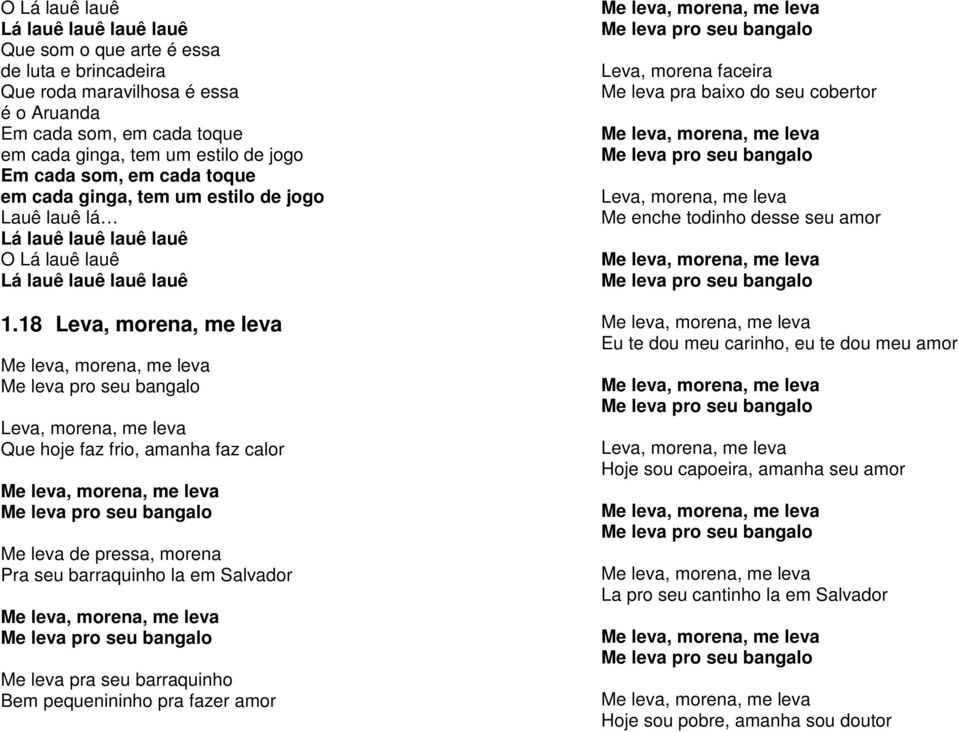 O Lá lauê lauê
Lá lauê lauê lauê lauê
Que som o que arte é essa
de luta e brincadeira
Que roda maravilhosa é essa
é o Aruanda
Em cada som, em cada toque
em cada ginga, tem um estilo de jogo
Em cada som, em cada toque
em cada ginga, tem um estilo de jogo
Lauê lauê lá…
Lá lauê lauê lauê lauê
O Lá lauê lauê
Lá lauê lauê lauê lauê

1.18 Leva, morena, me leva

Me leva, morena, me leva
Me leva pro seu bangalo

Leva, morena, me leva
Que hoje faz frio, amanha faz calor

Me leva, morena, me leva
Me leva pro seu bangalo

Me leva de pressa, morena
Pra seu barraquinho la em Salvador

Me leva, morena, me leva
Me leva pro seu bangalo

Me leva pra seu barraquinho
Bem pequenininho pra fazer amor

Me leva, morena, me leva
Me leva pro seu bangalo

Leva, morena faceira
Me leva pra baixo do seu cobertor

Me leva, morena, me leva
Me leva pro seu bangalo

Leva, morena, me leva
Me enche todinho desse seu amor

Me leva, morena, me leva
Me leva pro seu bangalo

Me leva, morena, me leva
Eu te dou meu carinho, eu te dou meu amor

Me leva, morena, me leva
Me leva pro seu bangalo

Leva, morena, me leva
Hoje sou capoeira, amanha seu amor

Me leva, morena, me leva
Me leva pro seu bangalo

Me leva, morena, me leva
La pro seu cantinho la em Salvador

Me leva, morena, me leva
Me leva pro seu bangalo

Me leva, morena, me leva
Hoje sou pobre, amanha sou doutor